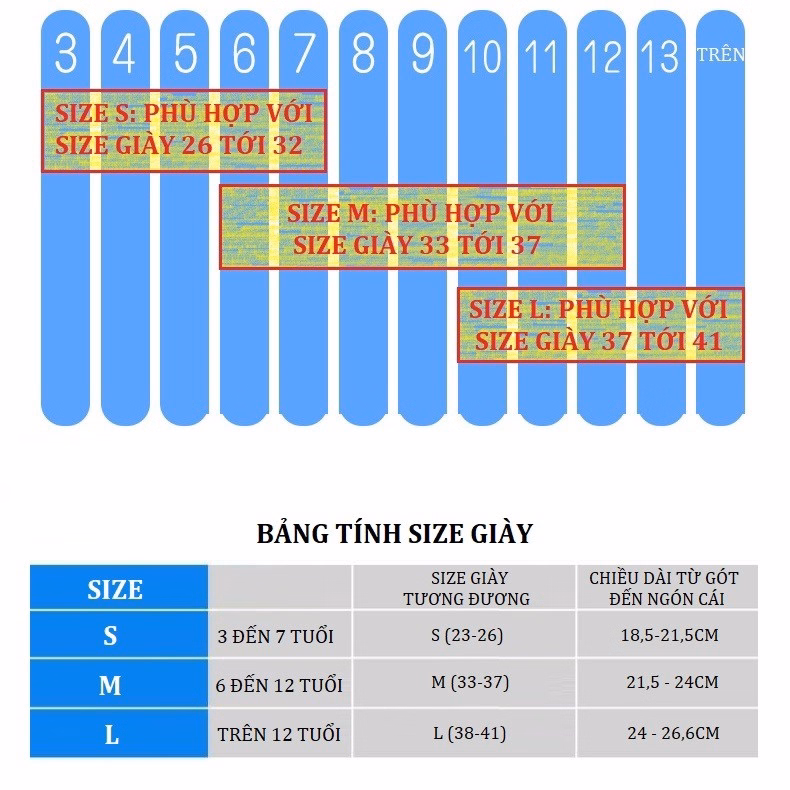 3 4 5 6 7 8 9 10 11 12 13 TRÊN

SIZE S: PHÙ HỢP VỚI SIZE GIÀY 26 TỚI 32

SIZE M: PHÙ HỢP VỚI SIZE GIÀY 33 TỚI 37

SIZE L: PHÙ HỢP VỚI SIZE GIÀY 37 TỚI 41

BẢNG TÍNH SIZE GIÀY

| SIZE | | SIZE GIÀY TƯƠNG ĐƯƠNG | CHIỀU DÀI TỪ GÓT ĐẾN NGÓN CÁI |
|---|---|---|---|
| S | 3 ĐẾN 7 TUỔI | S (23-26) | 18,5-21,5CM |
| M | 6 ĐẾN 12 TUỔI | M (33-37) | 21,5 - 24CM |
| L | TRÊN 12 TUỔI | L (38-41) | 24 - 26,6CM |